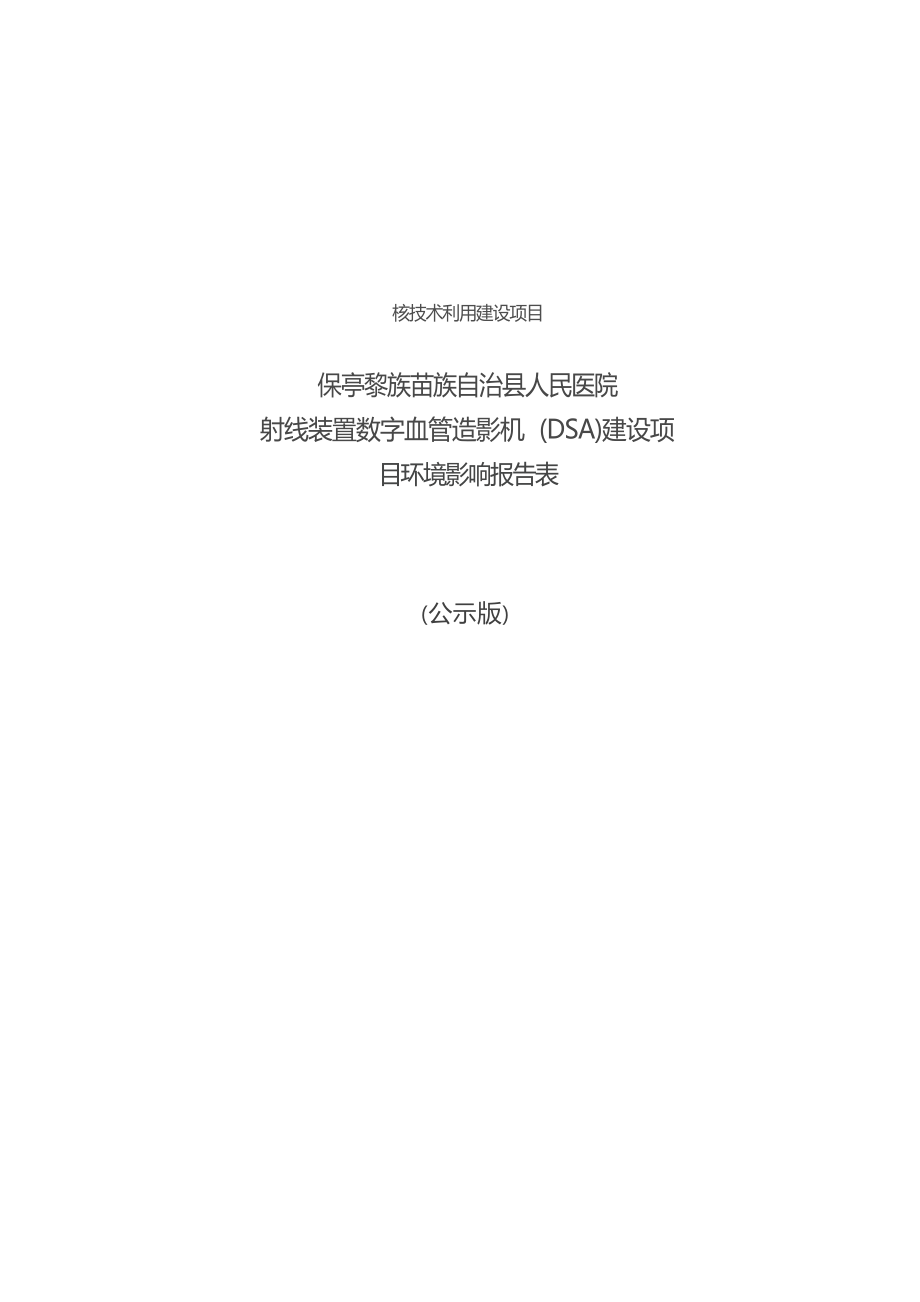 核技术利用建设项目

保亭黎族苗族自治县人民医院
射线装置数字血管造影机（DSA)建设项目环境影响报告表

(公示版)